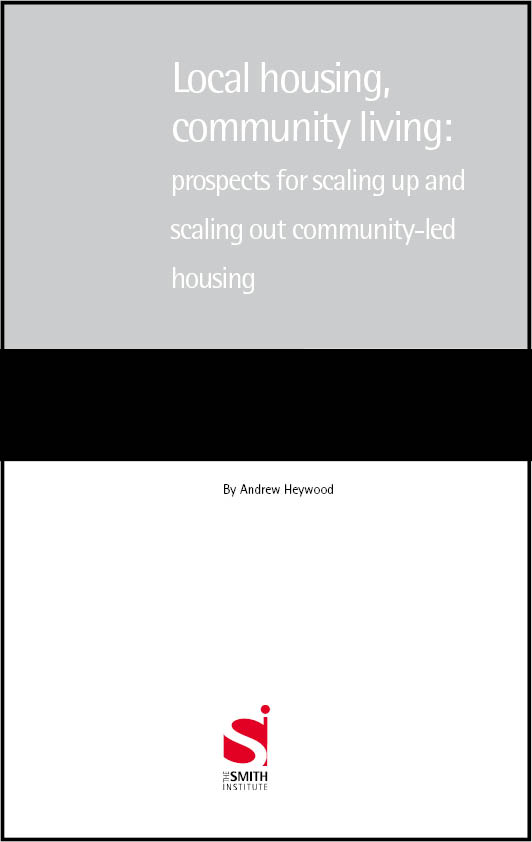 Local housing, community living:

prospects for scaling up and scaling out community-led housing

By Andrew Heywood

THE SMITH INSTITUTE